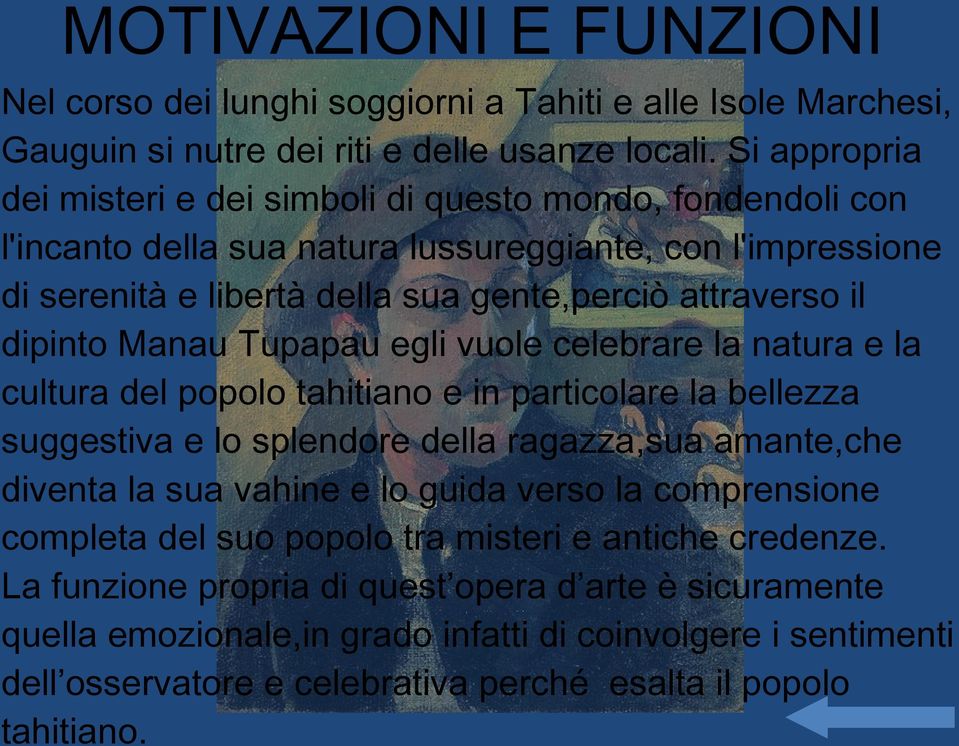 MOTIVAZIONI E FUNZIONI

Nel corso dei lunghi soggiorni a Tahiti e alle Isole Marchesi, Gauguin si nutre dei riti e delle usanze locali. Si appropria dei misteri e dei simboli di questo mondo, fondendoli con l'incanto della sua natura lussureggiante, con l'impressione di serenità e libertà della sua gente,perciò attraverso il dipinto Manau Tupapau egli vuole celebrare la natura e la cultura del popolo tahitiano e in particolare la bellezza suggestiva e lo splendore della ragazza,sua amante,che diventa la sua vahine e lo guida verso la comprensione completa del suo popolo tra misteri e antiche credenze.
La funzione propria di quest'opera d'arte è sicuramente quella emozionale,in grado infatti di coinvolgere i sentimenti dell'osservatore e celebrativa perché esalta il popolo tahitiano.